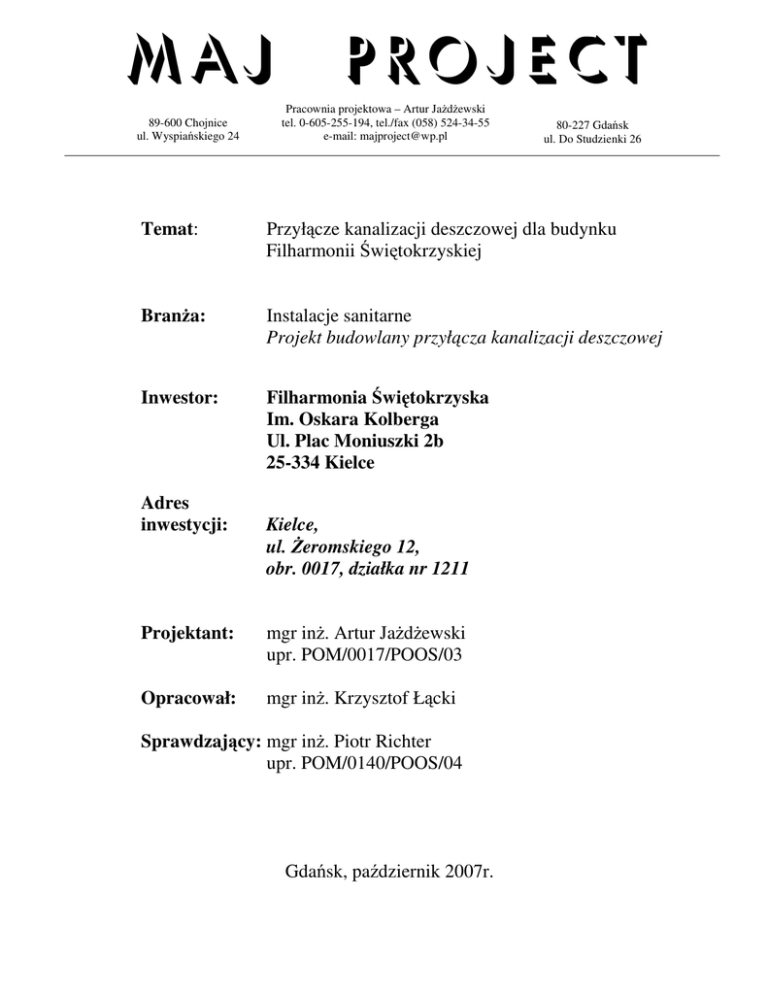 MAJ PROJECT

89-600 Chojnice
ul. Wyspiańskiego 24

Pracownia projektowa – Artur Jażdżewski
tel. 0-605-255-194, tel./fax (058) 524-34-55
e-mail: majproject@wp.pl

80-227 Gdańsk
ul. Do Studzienki 26

Temat: Przyłącze kanalizacji deszczowej dla budynku Filharmonii Świętokrzyskiej

Branża: Instalacje sanitarne
Projekt budowlany przyłącza kanalizacji deszczowej

Inwestor: Filharmonia Świętokrzyska
Im. Oskara Kolberga
Ul. Plac Moniuszki 2b
25-334 Kielce

Adres inwestycji: Kielce,
ul. Żeromskiego 12,
obr. 0017, działka nr 1211

Projektant: mgr inż. Artur Jażdżewski
upr. POM/0017/POOS/03

Opracował: mgr inż. Krzysztof Łącki

Sprawdzający: mgr inż. Piotr Richter
upr. POM/0140/POOS/04

Gdańsk, październik 2007r.